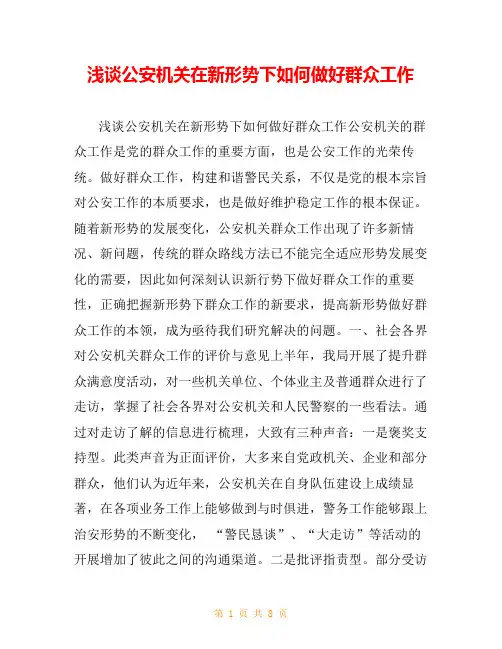 浅谈公安机关在新形势下如何做好群众工作

浅谈公安机关在新形势下如何做好群众工作公安机关的群众工作是党的群众工作的重要方面，也是公安工作的光荣传统。做好群众工作，构建和谐警民关系，不仅是党的根本宗旨对公安工作的本质要求，也是做好维护稳定工作的根本保证。随着新形势的发展变化，公安机关群众工作出现了许多新情况、新问题，传统的群众路线方法已不能完全适应形势发展变化的需要，因此如何深刻认识新行势下做好群众工作的重要性，正确把握新形势下群众工作的新要求，提高新形势做好群众工作的本领，成为亟待我们研究解决的问题。一、社会各界对公安机关群众工作的评价与意见上半年，我局开展了提升群众满意度活动，对一些机关单位、个体业主及普通群众进行了走访，掌握了社会各界对公安机关和人民警察的一些看法。通过对走访了解的信息进行梳理，大致有三种声音：一是褒奖支持型。此类声音为正面评价，大多来自党政机关、企业和部分群众，他们认为近年来，公安机关在自身队伍建设上成绩显著，在各项业务工作上能够做到与时俱进，警务工作能够跟上治安形势的不断变化，“警民恳谈”、“大走访”等活动的开展增加了彼此之间的沟通渠道。二是批评指责型。部分受访

第 1 页 共 8 页